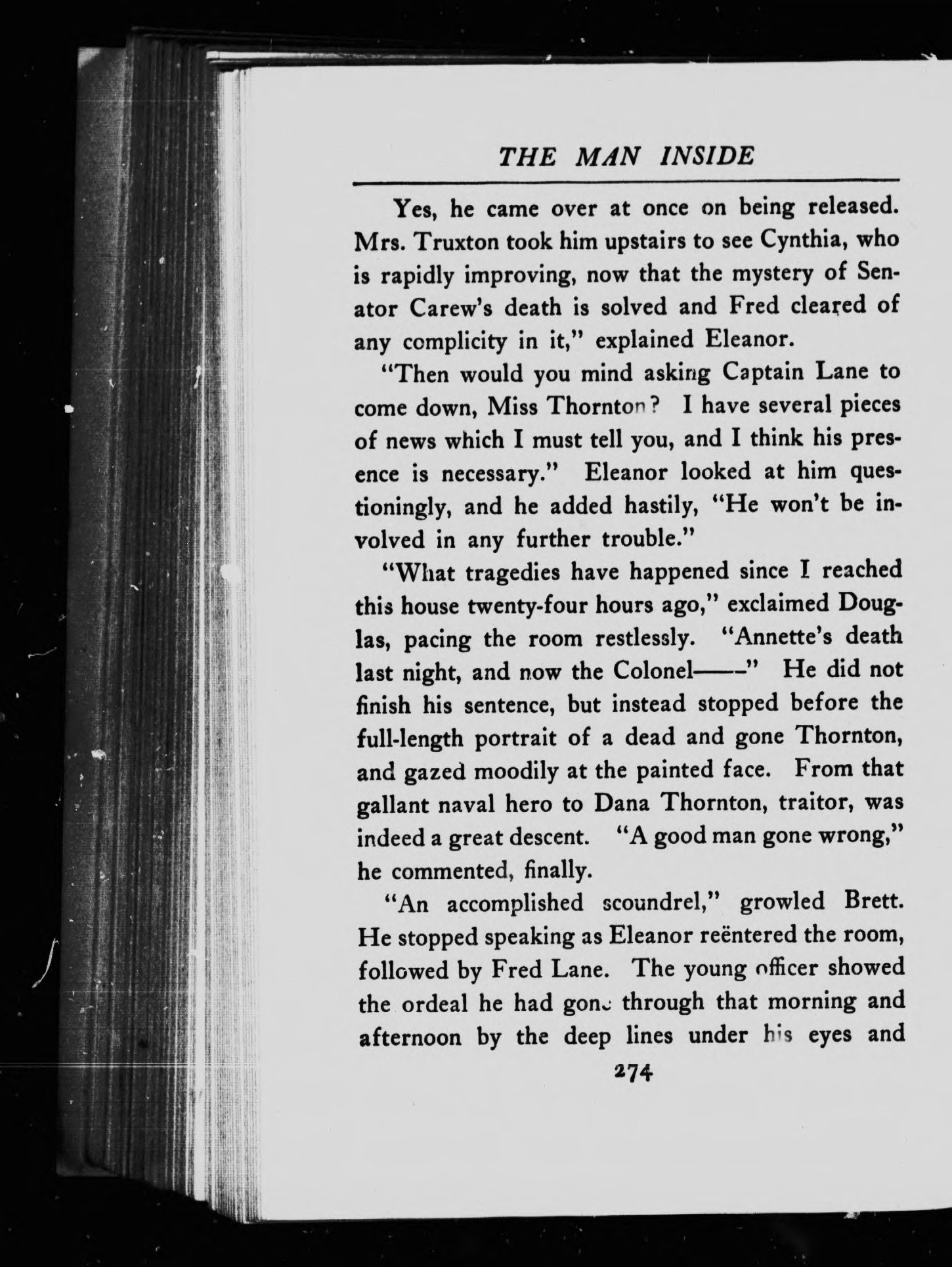 THE MAN INSIDE

Yes, he came over at once on being released. Mrs. Truxton took him upstairs to see Cynthia, who is rapidly improving, now that the mystery of Senator Carew's death is solved and Fred cleared of any complicity in it," explained Eleanor.

"Then would you mind asking Captain Lane to come down, Miss Thornton? I have several pieces of news which I must tell you, and I think his presence is necessary." Eleanor looked at him questioningly, and he added hastily, "He won't be involved in any further trouble."

"What tragedies have happened since I reached this house twenty-four hours ago," exclaimed Douglas, pacing the room restlessly. "Annette's death last night, and now the Colonel——" He did not finish his sentence, but instead stopped before the full-length portrait of a dead and gone Thornton, and gazed moodily at the painted face. From that gallant naval hero to Dana Thornton, traitor, was indeed a great descent. "A good man gone wrong," he commented, finally.

"An accomplished scoundrel," growled Brett. He stopped speaking as Eleanor reëntered the room, followed by Fred Lane. The young officer showed the ordeal he had gone through that morning and afternoon by the deep lines under his eyes and

274